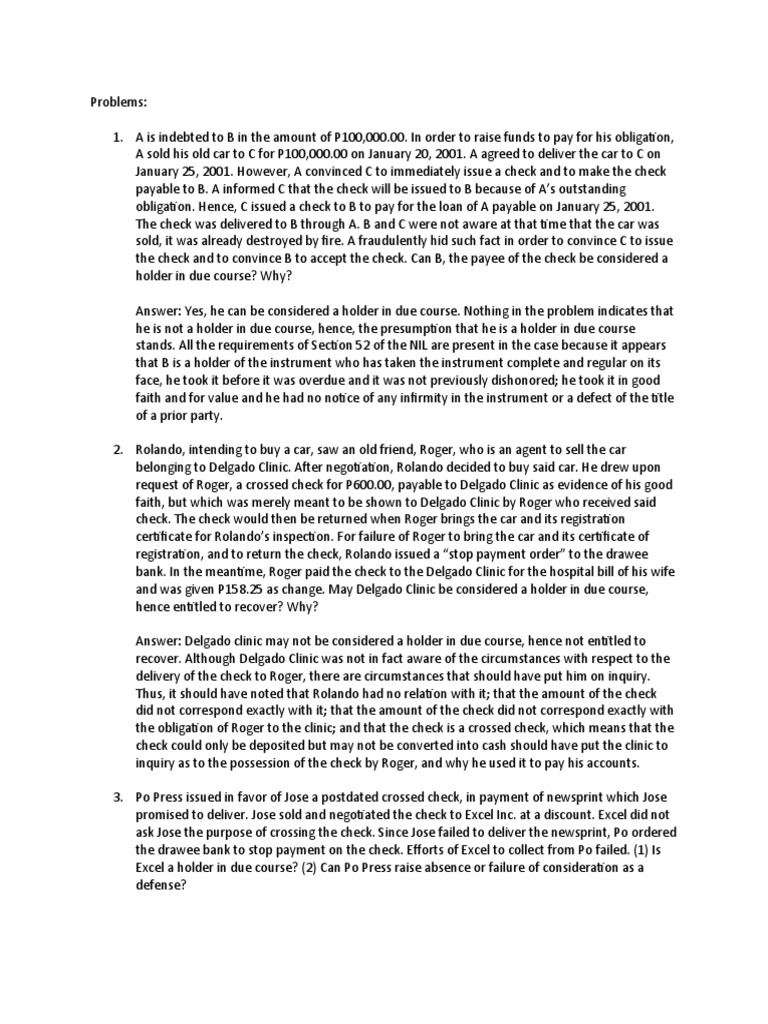 Problems:

1. A is indebted to B in the amount of P100,000.00. In order to raise funds to pay for his obligation, A sold his old car to C for P100,000.00 on January 20, 2001. A agreed to deliver the car to C on January 25, 2001. However, A convinced C to immediately issue a check and to make the check payable to B. A informed C that the check will be issued to B because of A's outstanding obligation. Hence, C issued a check to B to pay for the loan of A payable on January 25, 2001. The check was delivered to B through A. B and C were not aware at that time that the car was sold, it was already destroyed by fire. A fraudulently hid such fact in order to convince C to issue the check and to convince B to accept the check. Can B, the payee of the check be considered a holder in due course? Why?

Answer: Yes, he can be considered a holder in due course. Nothing in the problem indicates that he is not a holder in due course, hence, the presumption that he is a holder in due course stands. All the requirements of Section 52 of the NIL are present in the case because it appears that B is a holder of the instrument who has taken the instrument complete and regular on its face, he took it before it was overdue and it was not previously dishonored; he took it in good faith and for value and he had no notice of any infirmity in the instrument or a defect of the title of a prior party.

2. Rolando, intending to buy a car, saw an old friend, Roger, who is an agent to sell the car belonging to Delgado Clinic. After negotiation, Rolando decided to buy said car. He drew upon request of Roger, a crossed check for P600.00, payable to Delgado Clinic as evidence of his good faith, but which was merely meant to be shown to Delgado Clinic by Roger who received said check. The check would then be returned when Roger brings the car and its registration certificate for Rolando's inspection. For failure of Roger to bring the car and its certificate of registration, and to return the check, Rolando issued a "stop payment order" to the drawee bank. In the meantime, Roger paid the check to the Delgado Clinic for the hospital bill of his wife and was given P158.25 as change. May Delgado Clinic be considered a holder in due course, hence entitled to recover? Why?

Answer: Delgado clinic may not be considered a holder in due course, hence not entitled to recover. Although Delgado Clinic was not in fact aware of the circumstances with respect to the delivery of the check to Roger, there are circumstances that should have put him on inquiry. Thus, it should have noted that Rolando had no relation with it; that the amount of the check did not correspond exactly with it; that the amount of the check did not correspond exactly with the obligation of Roger to the clinic; and that the check is a crossed check, which means that the check could only be deposited but may not be converted into cash should have put the clinic to inquiry as to the possession of the check by Roger, and why he used it to pay his accounts.

3. Po Press issued in favor of Jose a postdated crossed check, in payment of newsprint which Jose promised to deliver. Jose sold and negotiated the check to Excel Inc. at a discount. Excel did not ask Jose the purpose of crossing the check. Since Jose failed to deliver the newsprint, Po ordered the drawee bank to stop payment on the check. Efforts of Excel to collect from Po failed. (1) Is Excel a holder in due course? (2) Can Po Press raise absence or failure of consideration as a defense?